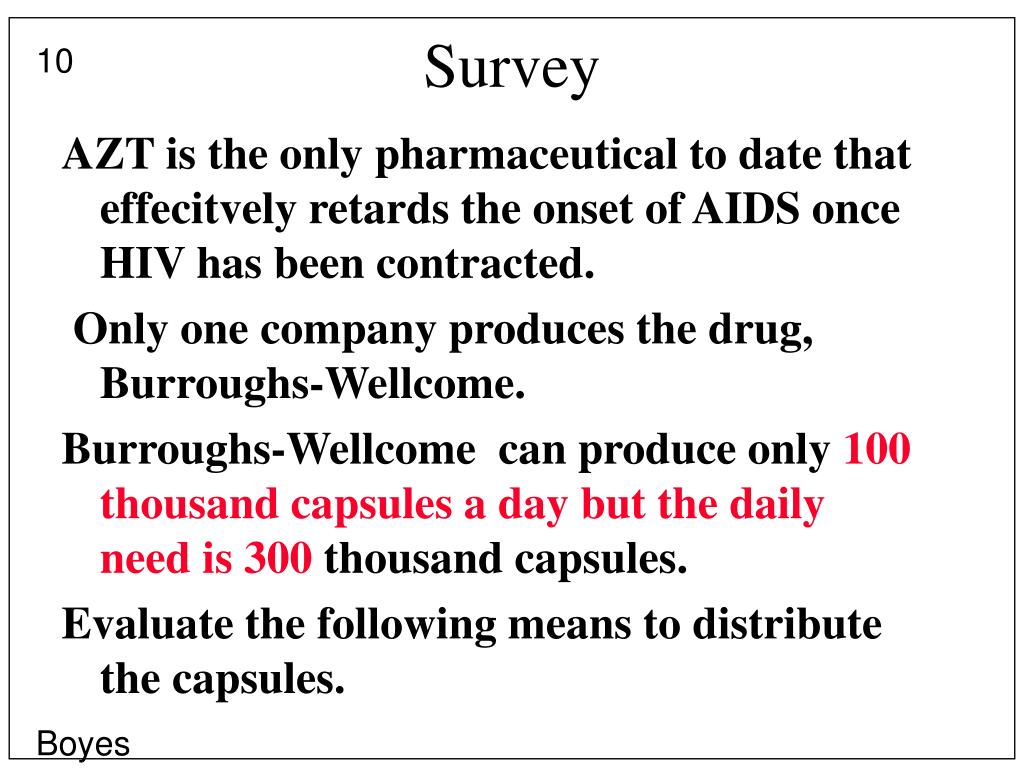 10

Survey

AZT is the only pharmaceutical to date that effecitvely retards the onset of AIDS once HIV has been contracted.

Only one company produces the drug, Burroughs-Wellcome.

Burroughs-Wellcome can produce only 100 thousand capsules a day but the daily need is 300 thousand capsules.

Evaluate the following means to distribute the capsules.

Boyes